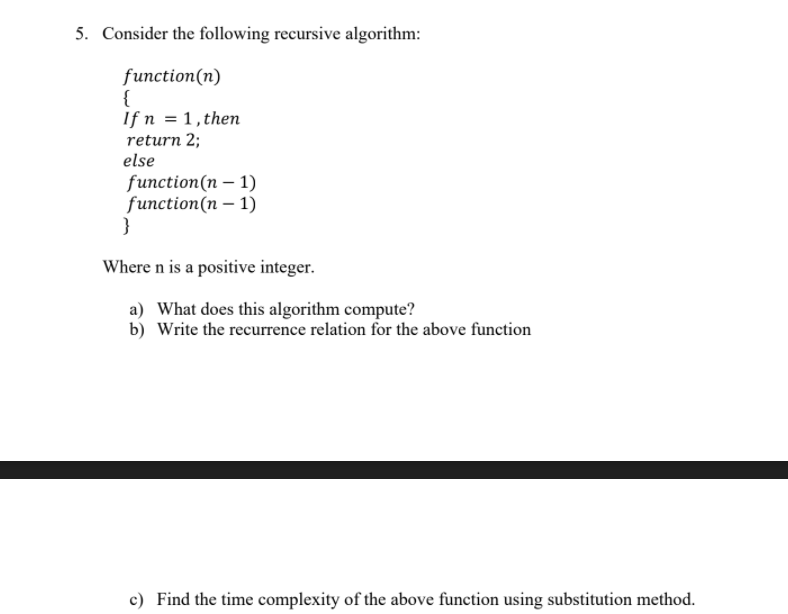 5. Consider the following recursive algorithm:

$function(n)$
$\{$
$If\ n = 1, then$
$return\ 2;$
$else$
$function(n-1)$
$function(n-1)$
$\}$

Where n is a positive integer.

a) What does this algorithm compute?
b) Write the recurrence relation for the above function

c) Find the time complexity of the above function using substitution method.